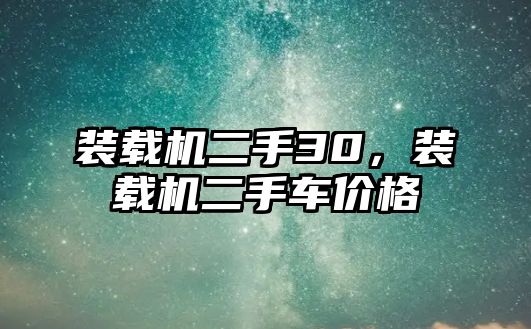 装载机二手30，装载机二手车价格